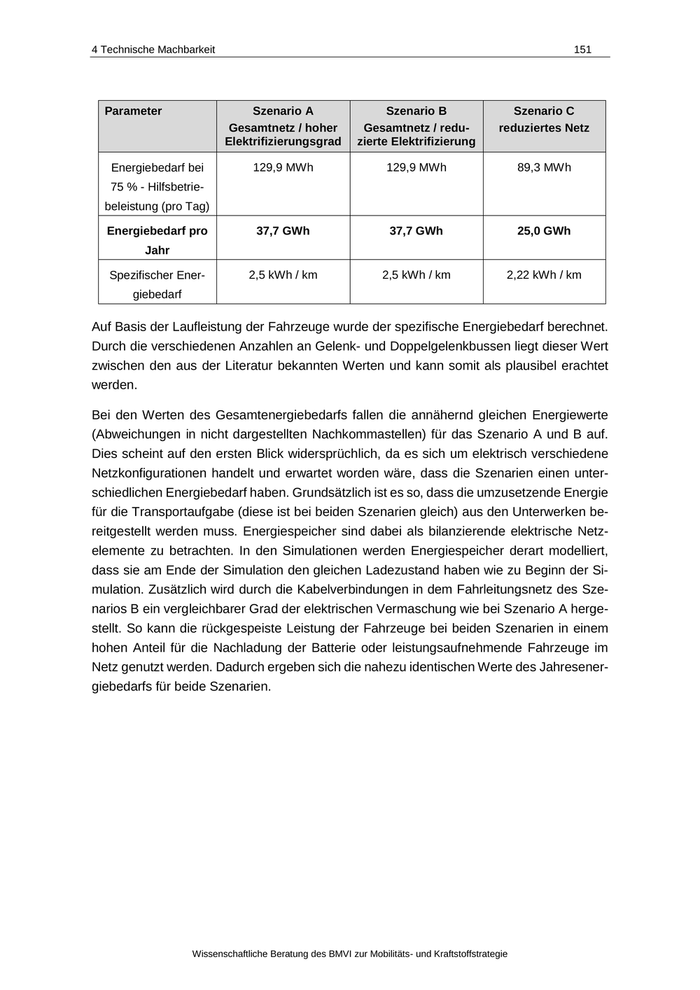 4 Technische Machbarkeit 151

| Parameter | Szenario A Gesamtnetz / hoher Elektrifizierungsgrad | Szenario B Gesamtnetz / reduzierte Elektrifizierung | Szenario C reduziertes Netz |
|---|---|---|---|
| Energiebedarf bei 75 % - Hilfsbetriebeleistung (pro Tag) | 129,9 MWh | 129,9 MWh | 89,3 MWh |
| **Energiebedarf pro Jahr** | **37,7 GWh** | **37,7 GWh** | **25,0 GWh** |
| Spezifischer Energiebedarf | 2,5 kWh / km | 2,5 kWh / km | 2,22 kWh / km |

Auf Basis der Laufleistung der Fahrzeuge wurde der spezifische Energiebedarf berechnet. Durch die verschiedenen Anzahlen an Gelenk- und Doppelgelenkbussen liegt dieser Wert zwischen den aus der Literatur bekannten Werten und kann somit als plausibel erachtet werden.

Bei den Werten des Gesamtenergiebedarfs fallen die annähernd gleichen Energiewerte (Abweichungen in nicht dargestellten Nachkommastellen) für das Szenario A und B auf. Dies scheint auf den ersten Blick widersprüchlich, da es sich um elektrisch verschiedene Netzkonfigurationen handelt und erwartet worden wäre, dass die Szenarien einen unterschiedlichen Energiebedarf haben. Grundsätzlich ist es so, dass die umzusetzende Energie für die Transportaufgabe (diese ist bei beiden Szenarien gleich) aus den Unterwerken bereitgestellt werden muss. Energiespeicher sind dabei als bilanzierende elektrische Netzelemente zu betrachten. In den Simulationen werden Energiespeicher derart modelliert, dass sie am Ende der Simulation den gleichen Ladezustand haben wie zu Beginn der Simulation. Zusätzlich wird durch die Kabelverbindungen in dem Fahrleitungsnetz des Szenarios B ein vergleichbarer Grad der elektrischen Vermaschung wie bei Szenario A hergestellt. So kann die rückgespeiste Leistung der Fahrzeuge bei beiden Szenarien in einem hohen Anteil für die Nachladung der Batterie oder leistungsaufnehmende Fahrzeuge im Netz genutzt werden. Dadurch ergeben sich die nahezu identischen Werte des Jahresenergiebedarfs für beide Szenarien.

Wissenschaftliche Beratung des BMVI zur Mobilitäts- und Kraftstoffstrategie